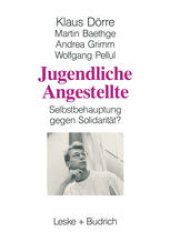 Klaus Dörre
Martin Baethge
Andrea Grimm
Wolfgang Pelull

Jugendliche Angestellte

Selbstbehauptung gegen Solidarität?

Leske + Budrich